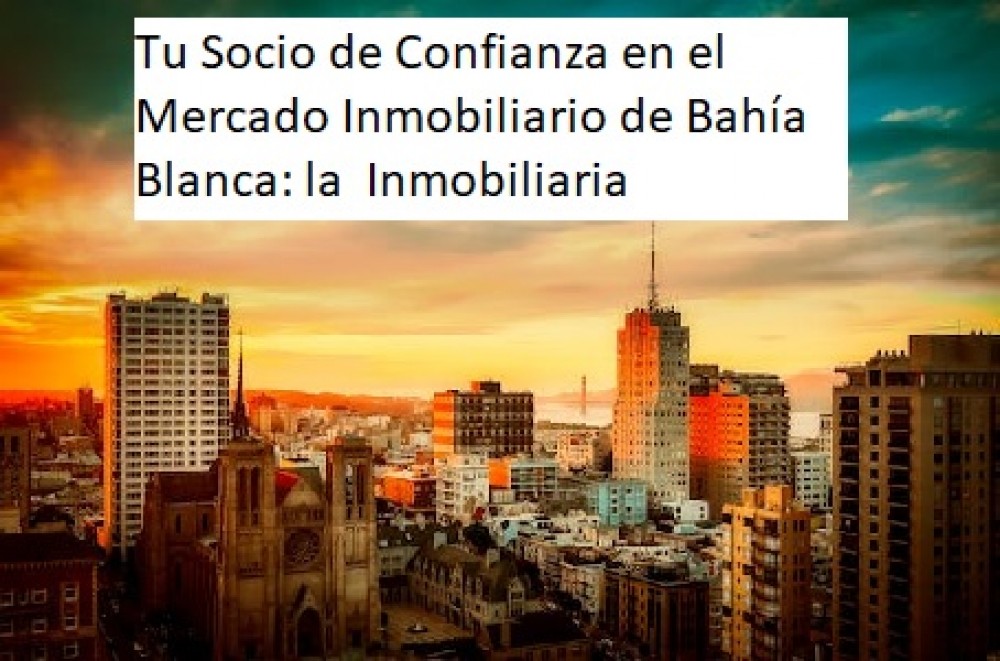 Tu Socio de Confianza en el Mercado Inmobiliario de Bahía Blanca: la  Inmobiliaria